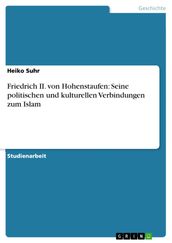 Geschichte

Heiko Suhr

Friedrich II. von Hohenstaufen: Seine politischen und kulturellen Verbindungen zum Islam

Studienarbeit

GRIN